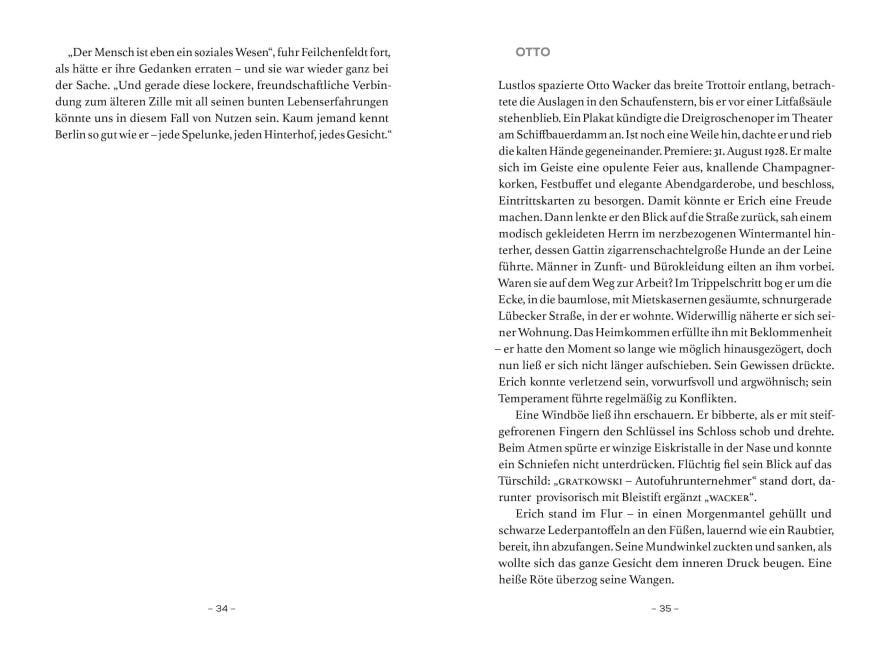 „Der Mensch ist eben ein soziales Wesen“, fuhr Feilchenfeldt fort, als hätte er ihre Gedanken erraten – und sie war wieder ganz bei der Sache. „Und gerade diese lockere, freundschaftliche Verbindung zum älteren Zille mit all seinen bunten Lebenserfahrungen könnte uns in diesem Fall von Nutzen sein. Kaum jemand kennt Berlin so gut wie er – jede Spelunke, jeden Hinterhof, jedes Gesicht.“

– 34 –

OTTO

Lustlos spazierte Otto Wacker das breite Trottoir entlang, betrachtete die Auslagen in den Schaufenstern, bis er vor einer Litfaßsäule stehenblieb. Ein Plakat kündigte die Dreigroschenoper im Theater am Schiffbauerdamm an. Ist noch eine Weile hin, dachte er und rieb die kalten Hände gegeneinander. Premiere: 31. August 1928. Er malte sich im Geiste eine opulente Feier aus, knallende Champagnerkorken, Festbuffet und elegante Abendgarderobe, und beschloss, Eintrittskarten zu besorgen. Damit könnte er Erich eine Freude machen. Dann lenkte er den Blick auf die Straße zurück, sah einem modisch gekleideten Herrn im nerzbezogenen Wintermantel hinterher, dessen Gattin zigarrenschachtelgroße Hunde an der Leine führte. Männer in Zunft- und Bürokleidung eilten an ihm vorbei. Waren sie auf dem Weg zur Arbeit? Im Trippelschritt bog er um die Ecke, in die baumlose, mit Mietskasernen gesäumte, schnurgerade Lübecker Straße, in der er wohnte. Widerwillig näherte er sich seiner Wohnung. Das Heimkommen erfüllte ihn mit Beklommenheit – er hatte den Moment so lange wie möglich hinausgezögert, doch nun ließ er sich nicht länger aufschieben. Sein Gewissen drückte. Erich konnte verletzend sein, vorwurfsvoll und argwöhnisch; sein Temperament führte regelmäßig zu Konflikten.

Eine Windböe ließ ihn erschauern. Er bibberte, als er mit steifgefrorenen Fingern den Schlüssel ins Schloss schob und drehte. Beim Atmen spürte er winzige Eiskristalle in der Nase und konnte ein Schniefen nicht unterdrücken. Flüchtig fiel sein Blick auf das Türschild: „GRATKOWSKI – Autofuhrunternehmer“ stand dort, darunter provisorisch mit Bleistift ergänzt „WACKER“.

Erich stand im Flur – in einen Morgenmantel gehüllt und schwarze Lederpantoffeln an den Füßen, lauernd wie ein Raubtier, bereit, ihn abzufangen. Seine Mundwinkel zuckten und sanken, als wollte sich das ganze Gesicht dem inneren Druck beugen. Eine heiße Röte überzog seine Wangen.

– 35 –